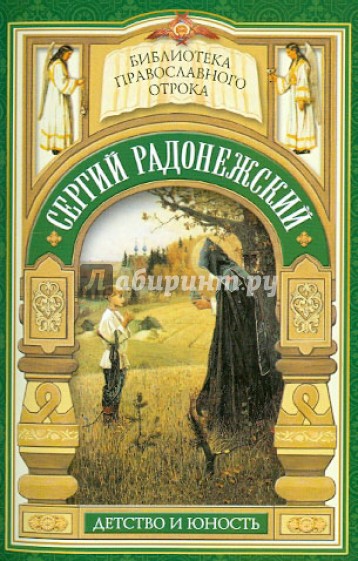 БИБЛИОТЕКА ПРАВОСЛАВНОГО ОТРОКА

СЕРГИЙ РАДОНЕЖСКИЙ

Лабиринт.ру

ДЕТСТВО И ЮНОСТЬ